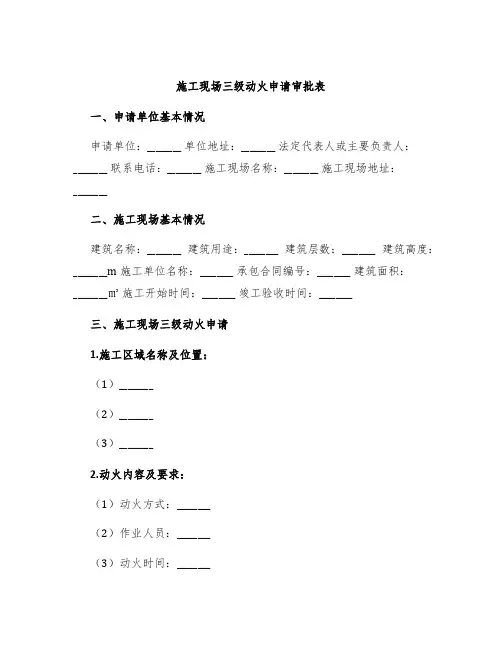 施工现场三级动火申请审批表

一、申请单位基本情况

申请单位：______ 单位地址：______ 法定代表人或主要负责人：______ 联系电话：______ 施工现场名称：______ 施工现场地址：______

二、施工现场基本情况

建筑名称：______ 建筑用途：______ 建筑层数：______ 建筑高度：______m 施工单位名称：______ 承包合同编号：______ 建筑面积：______m² 施工开始时间：______ 竣工验收时间：______

三、施工现场三级动火申请

1.施工区域名称及位置：

（1）______

（2）______

（3）______

2.动火内容及要求：

（1）动火方式：______

（2）作业人员：______

（3）动火时间：______